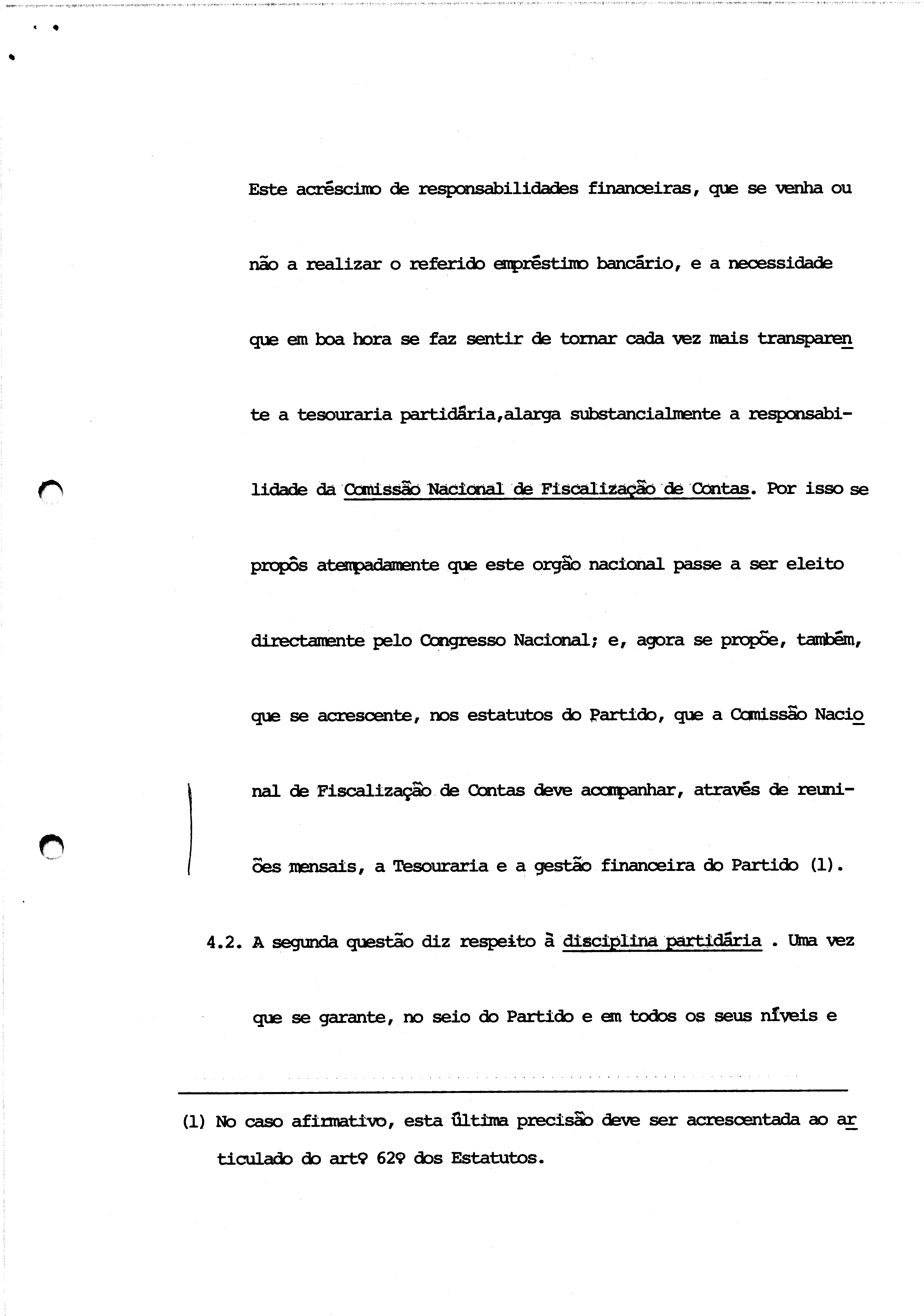 Este acréscimo de responsabilidades financeiras, que se venha ou não a realizar o referido empréstimo bancário, e a necessidade que em boa hora se faz sentir de tornar cada vez mais transparente a tesouraria partidária,alarga substancialmente a responsabilidade da Comissão Nacional de Fiscalização de Contas. Por isso se propôs atempadamente que este orgão nacional passe a ser eleito directamente pelo Congresso Nacional; e, agora se propõe, também, que se acrescente, nos estatutos do Partido, que a Comissão Nacional de Fiscalização de Contas deve acompanhar, através de reuniões mensais, a Tesouraria e a gestão financeira do Partido (1).

4.2. A segunda questão diz respeito à disciplina partidária . Uma vez que se garante, no seio do Partido e em todos os seus níveis e

(1) No caso afirmativo, esta última precisão deve ser acrescentada ao articulado do artº 62º dos Estatutos.